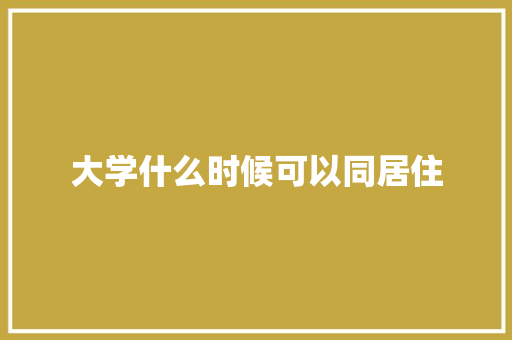 大学什么时候可以同居住